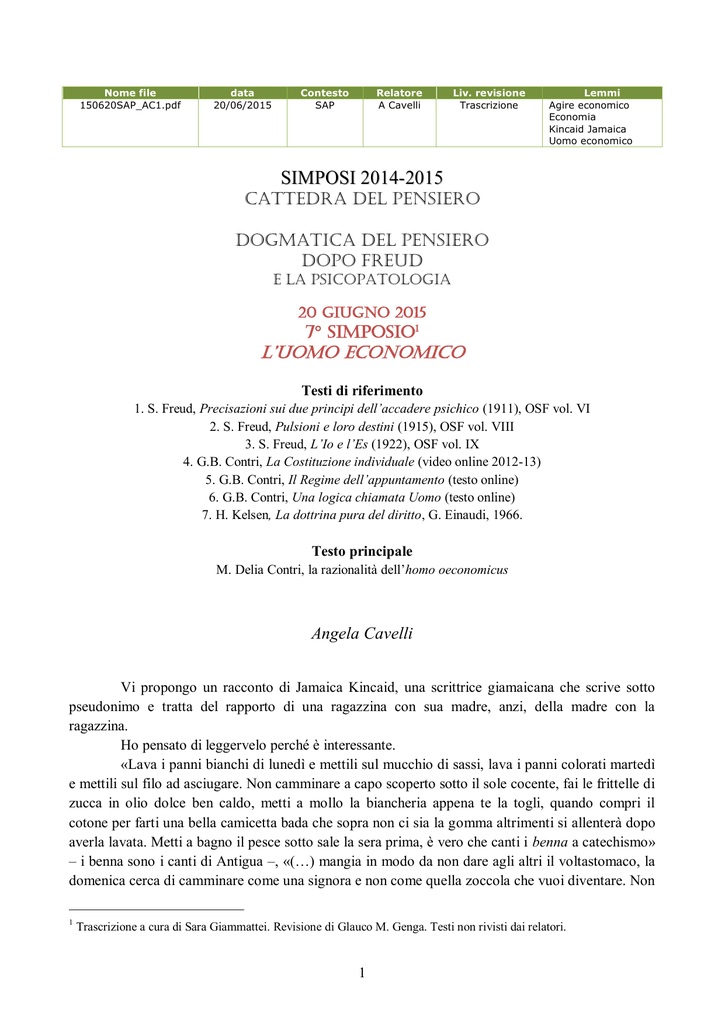 | Nome file | data | Contesto | Relatore | Liv. revisione | Lemmi |
|---|---|---|---|---|---|
| 150620SAP_AC1.pdf | 20/06/2015 | SAP | A Cavelli | Trascrizione | Agire economico Economia Kincaid Jamaica Uomo economico |

SIMPOSI 2014-2015
CATTEDRA DEL PENSIERO

DOGMATICA DEL PENSIERO
DOPO FREUD
E LA PSICOPATOLOGIA

20 GIUGNO 2015
7° SIMPOSIO$^1$
L'UOMO ECONOMICO

Testi di riferimento
1. S. Freud, Precisazioni sui due principi dell'accadere psichico (1911), OSF vol. VI
2. S. Freud, Pulsioni e loro destini (1915), OSF vol. VIII
3. S. Freud, L'Io e l'Es (1922), OSF vol. IX
4. G.B. Contri, La Costituzione individuale (video online 2012-13)
5. G.B. Contri, Il Regime dell'appuntamento (testo online)
6. G.B. Contri, Una logica chiamata Uomo (testo online)
7. H. Kelsen, La dottrina pura del diritto, G. Einaudi, 1966.

Testo principale
M. Delia Contri, la razionalità dell'homo oeconomicus

Angela Cavelli

Vi propongo un racconto di Jamaica Kincaid, una scrittrice giamaicana che scrive sotto pseudonimo e tratta del rapporto di una ragazzina con sua madre, anzi, della madre con la ragazzina.

Ho pensato di leggervelo perché è interessante.

«Lava i panni bianchi di lunedì e mettili sul mucchio di sassi, lava i panni colorati martedì e mettili sul filo ad asciugare. Non camminare a capo scoperto sotto il sole cocente, fai le frittelle di zucca in olio dolce ben caldo, metti a mollo la biancheria appena te la togli, quando compri il cotone per farti una bella camicetta bada che sopra non ci sia la gomma altrimenti si allenterà dopo averla lavata. Metti a bagno il pesce sotto sale la sera prima, è vero che canti i benna a catechismo» – i benna sono i canti di Antigua –, «(…) mangia in modo da non dare agli altri il voltastomaco, la domenica cerca di camminare come una signora e non come quella zoccola che vuoi diventare. Non

$^1$ Trascrizione a cura di Sara Giammattei. Revisione di Glauco M. Genga. Testi non rivisti dai relatori.

1